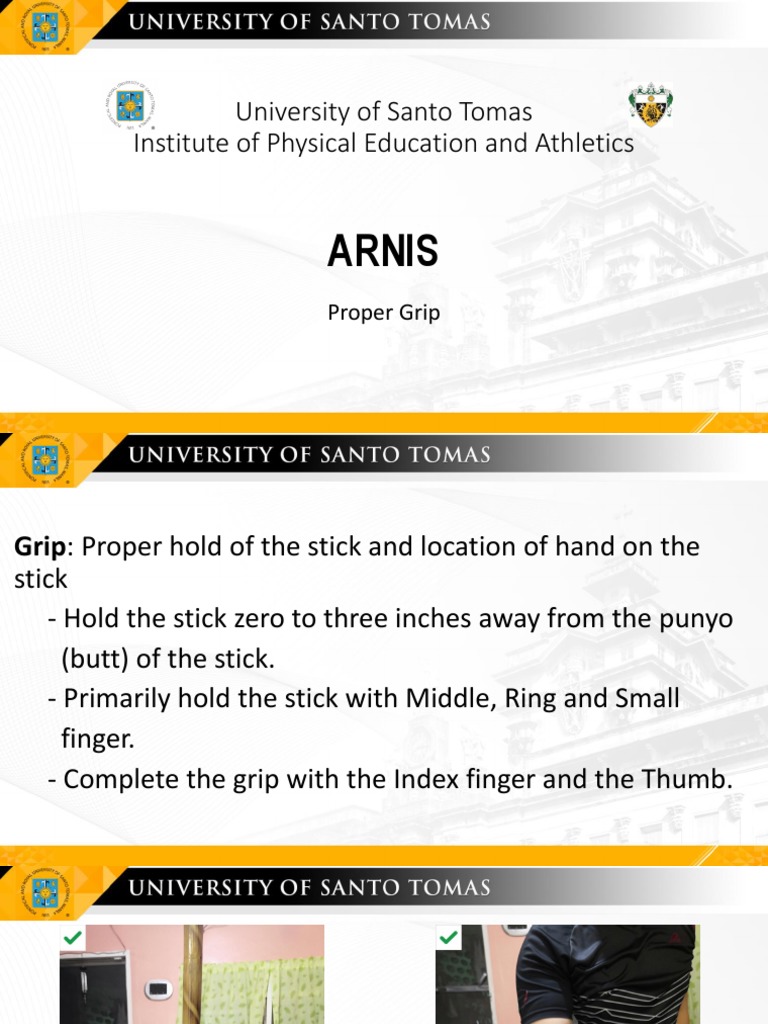 UNIVERSITY OF SANTO TOMAS

University of Santo Tomas
Institute of Physical Education and Athletics

ARNIS

Proper Grip

UNIVERSITY OF SANTO TOMAS

Grip: Proper hold of the stick and location of hand on the stick
- Hold the stick zero to three inches away from the punyo (butt) of the stick.
- Primarily hold the stick with Middle, Ring and Small finger.
- Complete the grip with the Index finger and the Thumb.

UNIVERSITY OF SANTO TOMAS